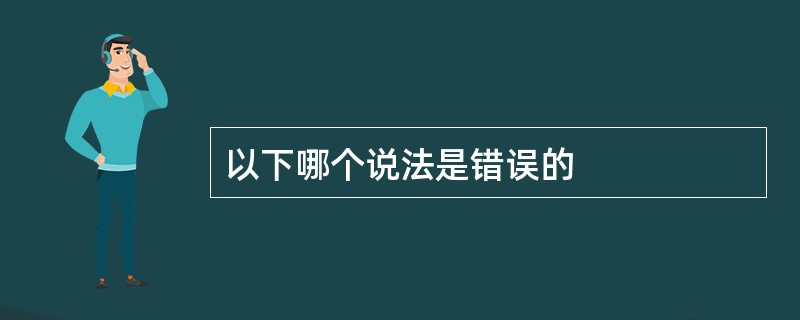 以下哪个说法是错误的